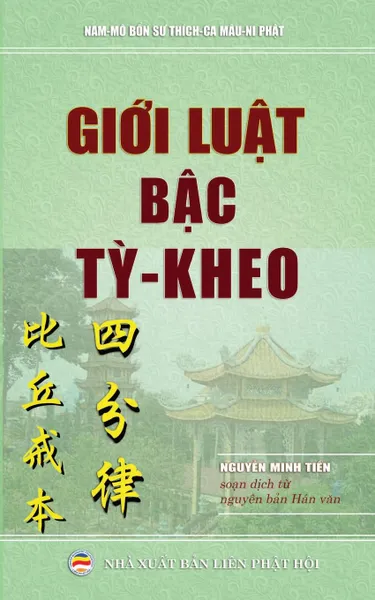 NAM-MÔ BỔN SƯ THÍCH-CA MÂU-NI PHẬT

GIỚI LUẬT BẬC TỲ-KHEO

四分律

比丘戒本

NGUYỄN MINH TIẾN
soạn dịch từ nguyên bản Hán văn

NHÀ XUẤT BẢN LIÊN PHẬT HỘI